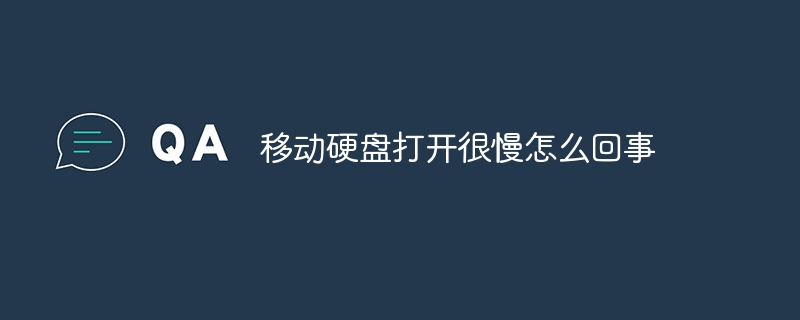 QA 移动硬盘打开很慢怎么回事